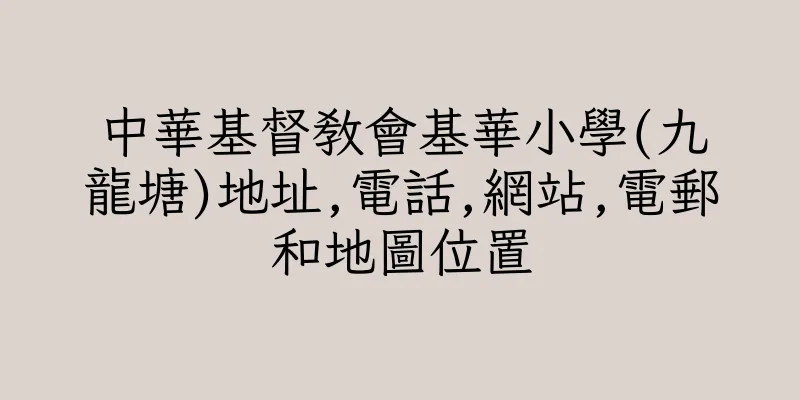 中華基督教會基華小學(九龍塘)地址,電話,網站,電郵和地圖位置